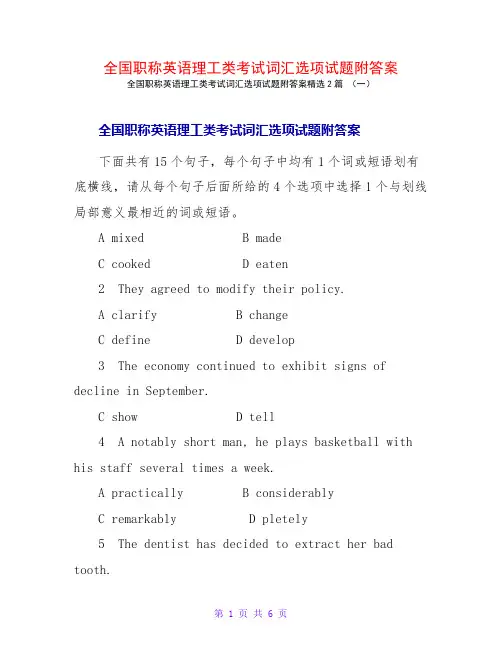 全国职称英语理工类考试词汇选项试题附答案

全国职称英语理工类考试词汇选项试题附答案精选 2 篇 （一）

全国职称英语理工类考试词汇选项试题附答案

下面共有 15 个句子，每个句子中均有 1 个词或短语划有底横线，请从每个句子后面所给的 4 个选项中选择 1 个与划线局部意义最相近的词或短语。

A mixed B made

C cooked D eaten

2 They agreed to modify their policy.

A clarify B change

C define D develop

3 The economy continued to exhibit signs of decline in September.

C show D tell

4 A notably short man, he plays basketball with his staff several times a week.

A practically B considerably

C remarkably D pletely

5 The dentist has decided to extract her bad tooth.

第 1 页 共 6 页